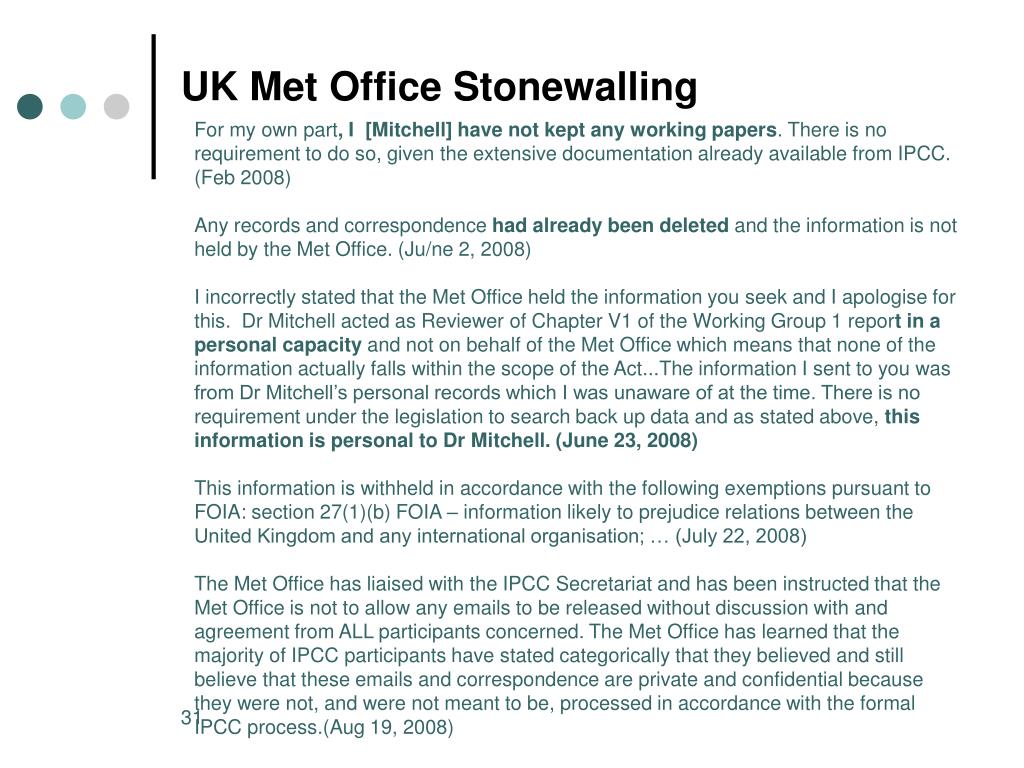 UK Met Office Stonewalling

For my own part, I [Mitchell] have not kept any working papers. There is no requirement to do so, given the extensive documentation already available from IPCC. (Feb 2008)

Any records and correspondence had already been deleted and the information is not held by the Met Office. (Ju/ne 2, 2008)

I incorrectly stated that the Met Office held the information you seek and I apologise for this. Dr Mitchell acted as Reviewer of Chapter V1 of the Working Group 1 report in a personal capacity and not on behalf of the Met Office which means that none of the information actually falls within the scope of the Act...The information I sent to you was from Dr Mitchell's personal records which I was unaware of at the time. There is no requirement under the legislation to search back up data and as stated above, this information is personal to Dr Mitchell. (June 23, 2008)

This information is withheld in accordance with the following exemptions pursuant to FOIA: section 27(1)(b) FOIA – information likely to prejudice relations between the United Kingdom and any international organisation; … (July 22, 2008)

The Met Office has liaised with the IPCC Secretariat and has been instructed that the Met Office is not to allow any emails to be released without discussion with and agreement from ALL participants concerned. The Met Office has learned that the majority of IPCC participants have stated categorically that they believed and still believe that these emails and correspondence are private and confidential because they were not, and were not meant to be, processed in accordance with the formal IPCC process.(Aug 19, 2008)

31